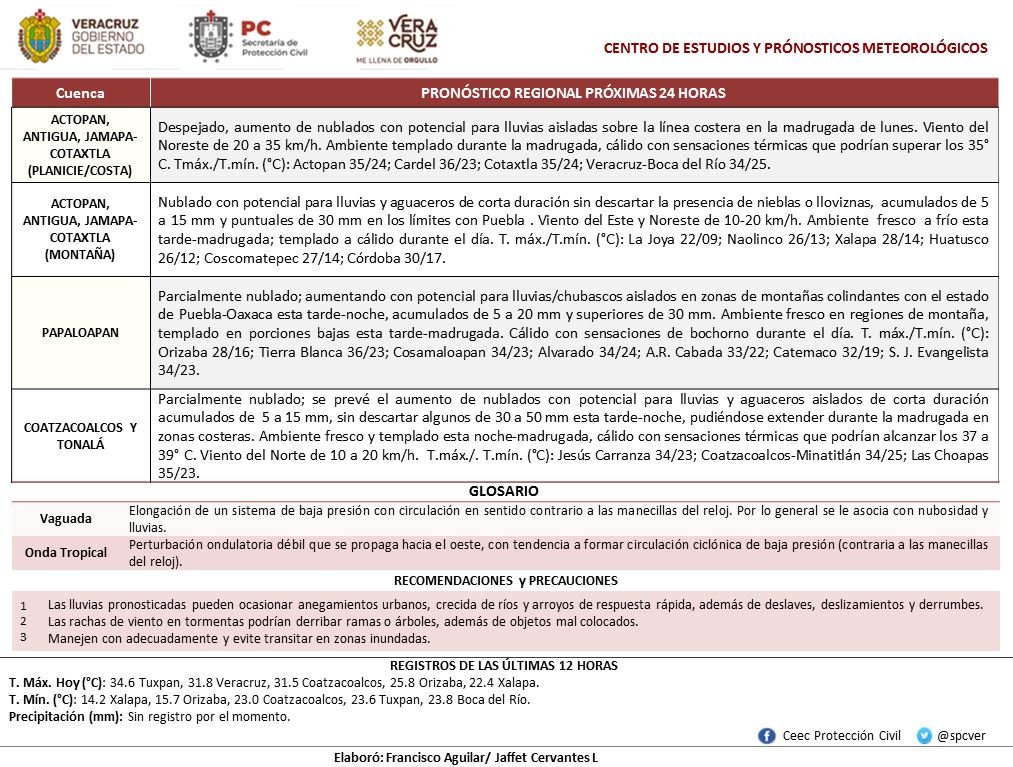 VERACRUZ GOBIERNO DEL ESTADO

PC Secretaría de Protección Civil

VERA CRUZ ME LLENA DE ORGULLO

CENTRO DE ESTUDIOS Y PRÓNOSTICOS METEOROLÓGICOS

| Cuenca | PRONÓSTICO REGIONAL PRÓXIMAS 24 HORAS |
|---|---|
| ACTOPAN, ANTIGUA, JAMAPA-COTAXTLA (PLANICIE/COSTA) | Despejado, aumento de nublados con potencial para lluvias aisladas sobre la línea costera en la madrugada de lunes. Viento del Noreste de 20 a 35 km/h. Ambiente templado durante la madrugada, cálido con sensaciones térmicas que podrían superar los 35° C. Tmáx./T.mín. (°C): Actopan 35/24; Cardel 36/23; Cotaxtla 35/24; Veracruz-Boca del Río 34/25. |
| ACTOPAN, ANTIGUA, JAMAPA-COTAXTLA (MONTAÑA) | Nublado con potencial para lluvias y aguaceros de corta duración sin descartar la presencia de nieblas o lloviznas, acumulados de 5 a 15 mm y puntuales de 30 mm en los límites con Puebla . Viento del Este y Noreste de 10-20 km/h. Ambiente fresco a frío esta tarde-madrugada; templado a cálido durante el día. T. máx./T.mín. (°C): La Joya 22/09; Naolinco 26/13; Xalapa 28/14; Huatusco 26/12; Coscomatepec 27/14; Córdoba 30/17. |
| PAPALOAPAN | Parcialmente nublado; aumentando con potencial para lluvias/chubascos aislados en zonas de montañas colindantes con el estado de Puebla-Oaxaca esta tarde-noche, acumulados de 5 a 20 mm y superiores de 30 mm. Ambiente fresco en regiones de montaña, templado en porciones bajas esta tarde-madrugada. Cálido con sensaciones de bochorno durante el día. T. máx./T.mín. (°C): Orizaba 28/16; Tierra Blanca 36/23; Cosamaloapan 34/23; Alvarado 34/24; A.R. Cabada 33/22; Catemaco 32/19; S. J. Evangelista 34/23. |
| COATZACOALCOS Y TONALÁ | Parcialmente nublado; se prevé el aumento de nublados con potencial para lluvias y aguaceros aislados de corta duración acumulados de 5 a 15 mm, sin descartar algunos de 30 a 50 mm esta tarde-noche, pudiéndose extender durante la madrugada en zonas costeras. Ambiente fresco y templado esta noche-madrugada, cálido con sensaciones térmicas que podrían alcanzar los 37 a 39° C. Viento del Norte de 10 a 20 km/h. T.máx./. T.mín. (°C): Jesús Carranza 34/23; Coatzacoalcos-Minatitlán 34/25; Las Choapas 35/23. |

GLOSARIO

| Vaguada | Elongación de un sistema de baja presión con circulación en sentido contrario a las manecillas del reloj. Por lo general se le asocia con nubosidad y lluvias. |
|---|---|
| Onda Tropical | Perturbación ondulatoria débil que se propaga hacia el oeste, con tendencia a formar circulación ciclónica de baja presión (contraria a las manecillas del reloj). |

RECOMENDACIONES y PRECAUCIONES

1 Las lluvias pronosticadas pueden ocasionar anegamientos urbanos, crecida de ríos y arroyos de respuesta rápida, además de deslaves, deslizamientos y derrumbes.
2 Las rachas de viento en tormentas podrían derribar ramas o árboles, además de objetos mal colocados.
3 Manejen con adecuadamente y evite transitar en zonas inundadas.

REGISTROS DE LAS ÚLTIMAS 12 HORAS
T. Máx. Hoy (°C): 34.6 Tuxpan, 31.8 Veracruz, 31.5 Coatzacoalcos, 25.8 Orizaba, 22.4 Xalapa.
T. Mín. (°C): 14.2 Xalapa, 15.7 Orizaba, 23.0 Coatzacoalcos, 23.6 Tuxpan, 23.8 Boca del Río.
Precipitación (mm): Sin registro por el momento.

Ceec Protección Civil @spcver

Elaboró: Francisco Aguilar/ Jaffet Cervantes L